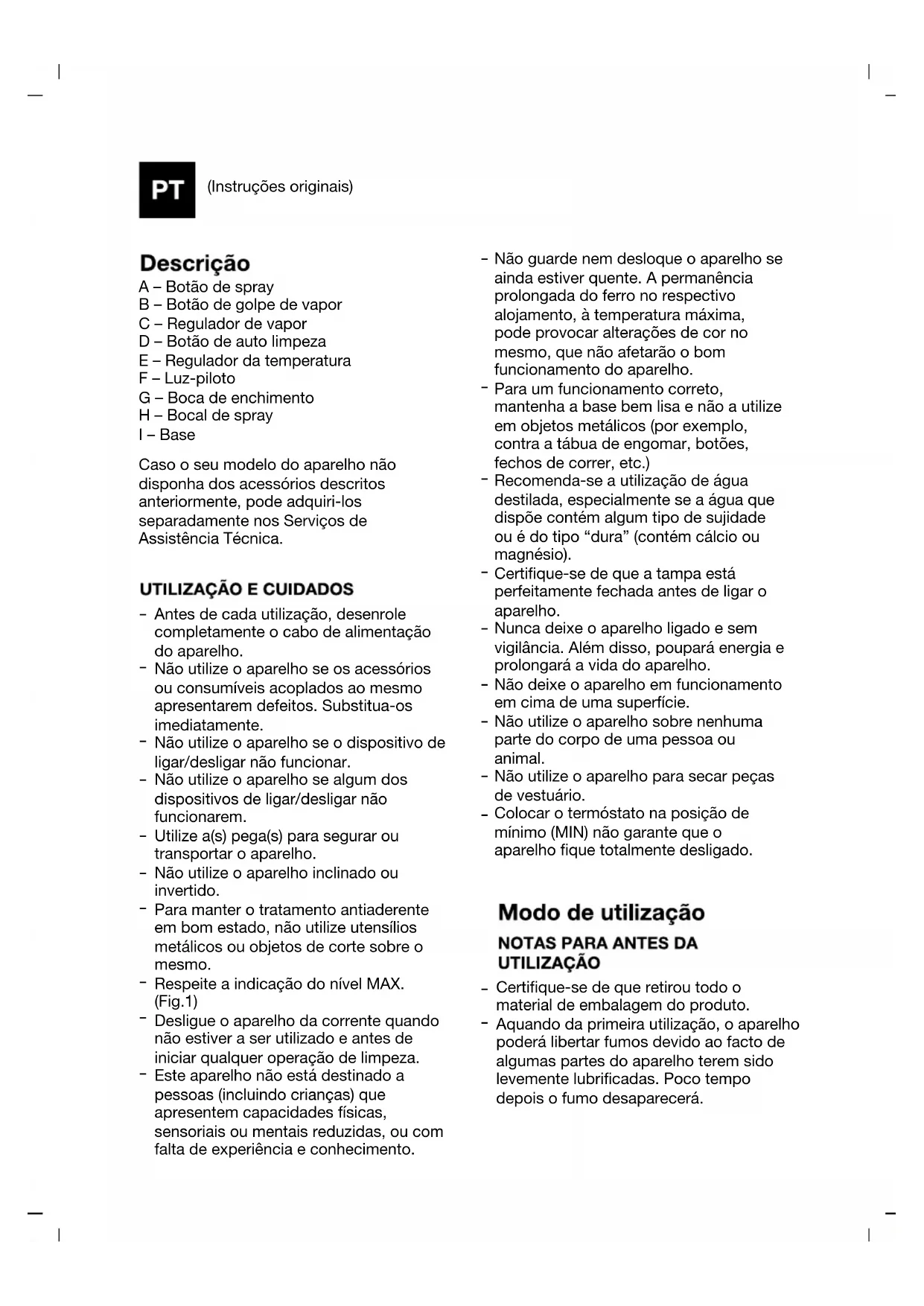 PT (Instruções originais)

Descrição
A – Botão de spray
B – Botão de golpe de vapor
C – Regulador de vapor
D – Botão de auto limpeza
E – Regulador da temperatura
F – Luz-piloto
G – Boca de enchimento
H – Bocal de spray
I – Base

Caso o seu modelo do aparelho não disponha dos acessórios descritos anteriormente, pode adquiri-los separadamente nos Serviços de Assistência Técnica.

UTILIZAÇÃO E CUIDADOS
- Antes de cada utilização, desenrole completamente o cabo de alimentação do aparelho.
- Não utilize o aparelho se os acessórios ou consumíveis acoplados ao mesmo apresentarem defeitos. Substitua-os imediatamente.
- Não utilize o aparelho se o dispositivo de ligar/desligar não funcionar.
- Não utilize o aparelho se algum dos dispositivos de ligar/desligar não funcionarem.
- Utilize a(s) pega(s) para segurar ou transportar o aparelho.
- Não utilize o aparelho inclinado ou invertido.
- Para manter o tratamento antiaderente em bom estado, não utilize utensílios metálicos ou objetos de corte sobre o mesmo.
- Respeite a indicação do nível MAX. (Fig.1)
- Desligue o aparelho da corrente quando não estiver a ser utilizado e antes de iniciar qualquer operação de limpeza.
- Este aparelho não está destinado a pessoas (incluindo crianças) que apresentem capacidades físicas, sensoriais ou mentais reduzidas, ou com falta de experiência e conhecimento.
- Não guarde nem desloque o aparelho se ainda estiver quente. A permanência prolongada do ferro no respectivo alojamento, à temperatura máxima, pode provocar alterações de cor no mesmo, que não afetarão o bom funcionamento do aparelho.
- Para um funcionamento correto, mantenha a base bem lisa e não a utilize em objetos metálicos (por exemplo, contra a tábua de engomar, botões, fechos de correr, etc.)
- Recomenda-se a utilização de água destilada, especialmente se a água que dispõe contém algum tipo de sujidade ou é do tipo “dura” (contém cálcio ou magnésio).
- Certifique-se de que a tampa está perfeitamente fechada antes de ligar o aparelho.
- Nunca deixe o aparelho ligado e sem vigilância. Além disso, poupará energia e prolongará a vida do aparelho.
- Não deixe o aparelho em funcionamento em cima de uma superfície.
- Não utilize o aparelho sobre nenhuma parte do corpo de uma pessoa ou animal.
- Não utilize o aparelho para secar peças de vestuário.
- Colocar o termóstato na posição de mínimo (MIN) não garante que o aparelho fique totalmente desligado.

Modo de utilização
NOTAS PARA ANTES DA UTILIZAÇÃO
- Certifique-se de que retirou todo o material de embalagem do produto.
- Aquando da primeira utilização, o aparelho poderá libertar fumos devido ao facto de algumas partes do aparelho terem sido levemente lubrificadas. Poco tempo depois o fumo desaparecerá.